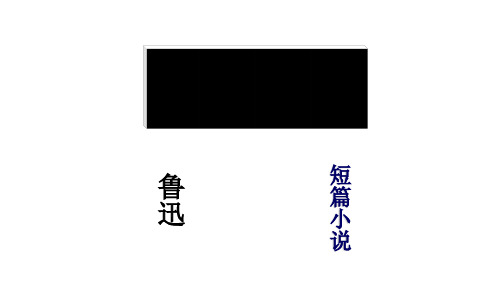 鲁迅

短篇小说